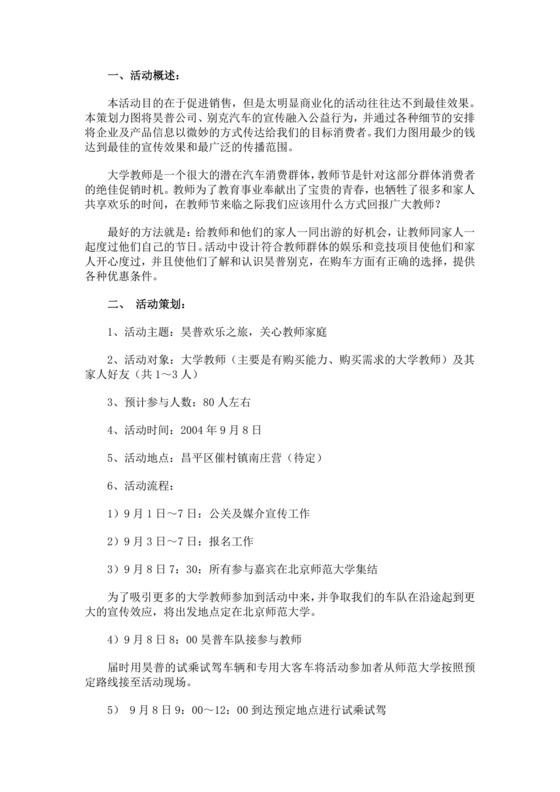 一、活动概述：

本活动目的在于促进销售，但是太明显商业化的活动往往达不到最佳效果。本策划力图将昊普公司、别克汽车的宣传融入公益行为，并通过各种细节的安排将企业及产品信息以微妙的方式传达给我们的目标消费者。我们力图用最少的钱达到最佳的宣传效果和最广泛的传播范围。

大学教师是一个很大的潜在汽车消费群体，教师节是针对这部分群体消费者的绝佳促销时机。教师为了教育事业奉献出了宝贵的青春，也牺牲了很多和家人共享欢乐的时间，在教师节来临之际我们应该用什么方式回报广大教师？

最好的方法就是：给教师和他们的家人一同出游的好机会，让教师同家人一起度过他们自己的节日。活动中设计符合教师群体的娱乐和竞技项目使他们和家人开心度过，并且使他们了解和认识昊普别克，在购车方面有正确的选择，提供各种优惠条件。

二、 活动策划：

1、活动主题：昊普欢乐之旅，关心教师家庭

2、活动对象：大学教师（主要是有购买能力、购买需求的大学教师）及其家人好友（共1～3人）

3、预计参与人数：80人左右

4、活动时间：2004年9月8日

5、活动地点：昌平区催村镇南庄营（待定）

6、活动流程：

1）9月1日～7日：公关及媒介宣传工作

2）9月3日～7日：报名工作

3）9月8日7：30：所有参与嘉宾在北京师范大学集结

为了吸引更多的大学教师参加到活动中来，并争取我们的车队在沿途起到更大的宣传效应，将出发地点定在北京师范大学。

4）9月8日8：00昊普车队接参与教师

届时用昊普的试乘试驾车辆和专用大客车将活动参加者从师范大学按照预定路线接至活动现场。

5） 9月8日9：00～12：00到达预定地点进行试乘试驾